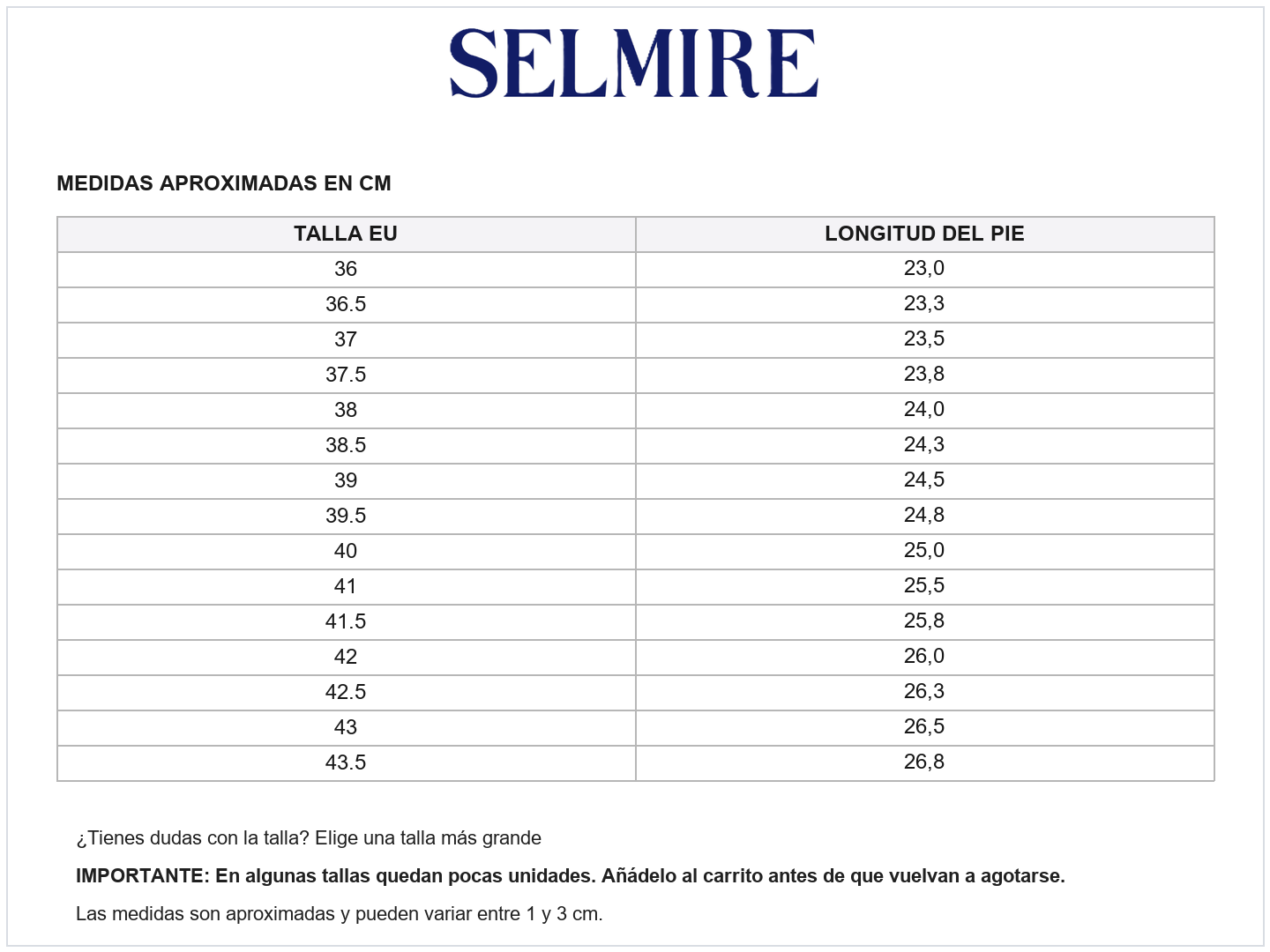 SELMIRE

MEDIDAS APROXIMADAS EN CM

| TALLA EU | LONGITUD DEL PIE |
|---|---|
| 36 | 23,0 |
| 36.5 | 23,3 |
| 37 | 23,5 |
| 37.5 | 23,8 |
| 38 | 24,0 |
| 38.5 | 24,3 |
| 39 | 24,5 |
| 39.5 | 24,8 |
| 40 | 25,0 |
| 41 | 25,5 |
| 41.5 | 25,8 |
| 42 | 26,0 |
| 42.5 | 26,3 |
| 43 | 26,5 |
| 43.5 | 26,8 |

¿Tienes dudas con la talla? Elige una talla más grande

IMPORTANTE: En algunas tallas quedan pocas unidades. Añádelo al carrito antes de que vuelvan a agotarse.

Las medidas son aproximadas y pueden variar entre 1 y 3 cm.